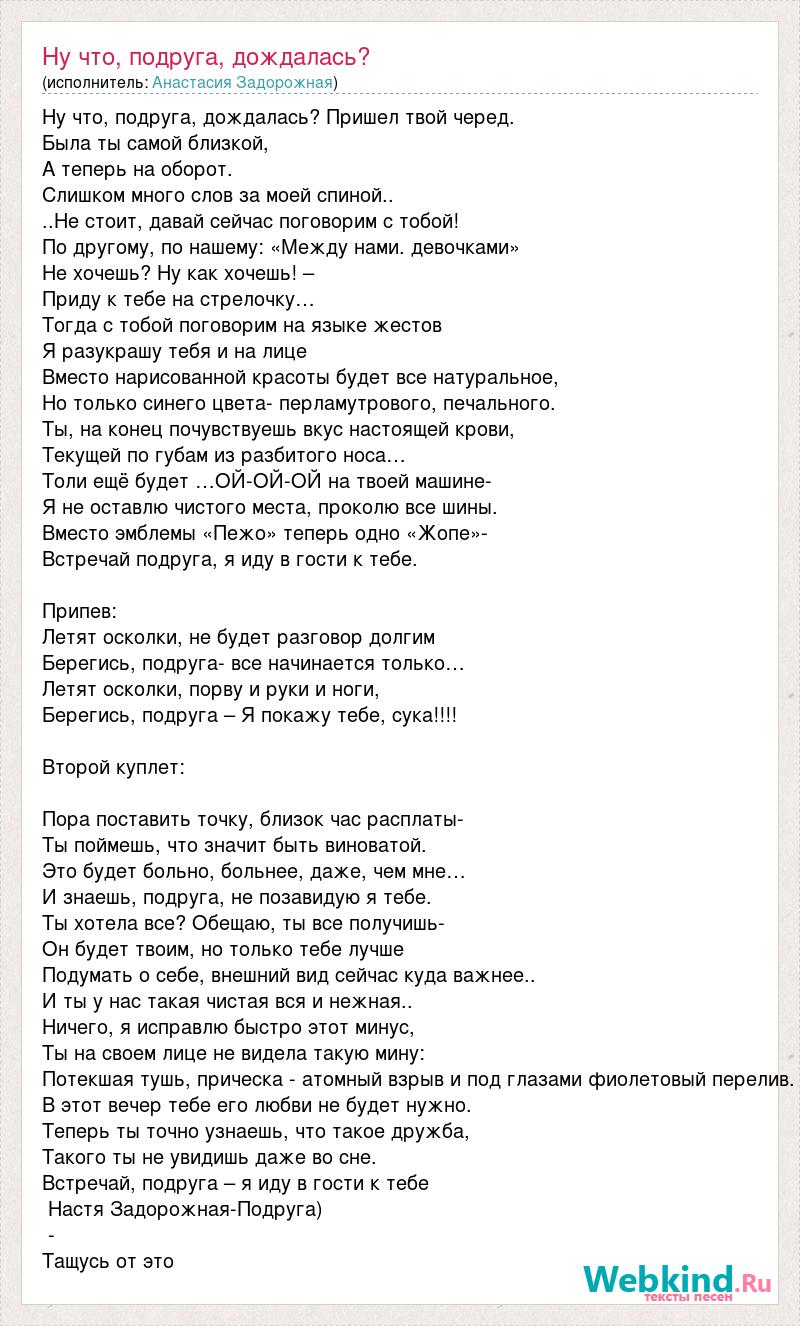 Ну что, подруга, дождалась?
(исполнитель: Анастасия Задорожная)

Ну что, подруга, дождалась? Пришел твой черед.
Была ты самой близкой,
А теперь на оборот.
Слишком много слов за моей спиной..
..Не стоит, давай сейчас поговорим с тобой!
По другому, по нашему: «Между нами. девочками»
Не хочешь? Ну как хочешь! –
Приду к тебе на стрелочку…
Тогда с тобой поговорим на языке жестов
Я разукрашу тебя и на лице
Вместо нарисованной красоты будет все натуральное,
Но только синего цвета- перламутрового, печального.
Ты, на конец почувствуешь вкус настоящей крови,
Текущей по губам из разбитого носа…
Толи ещё будет …ОЙ-ОЙ-ОЙ на твоей машине-
Я не оставлю чистого места, проколю все шины.
Вместо эмблемы «Пежо» теперь одно «Жопе»-
Встречай подруга, я иду в гости к тебе.

Припев:
Летят осколки, не будет разговор долгим
Берегись, подруга- все начинается только…
Летят осколки, порву и руки и ноги,
Берегись, подруга – Я покажу тебе, сука!!!!

Второй куплет:

Пора поставить точку, близок час расплаты-
Ты поймешь, что значит быть виноватой.
Это будет больно, больнее, даже, чем мне…
И знаешь, подруга, не позавидую я тебе.
Ты хотела все? Обещаю, ты все получишь-
Он будет твоим, но только тебе лучше
Подумать о себе, внешний вид сейчас куда важнее..
И ты у нас такая чистая вся и нежная..
Ничего, я исправлю быстро этот минус,
Ты на своем лице не видела такую мину:
Потекшая тушь, прическа - атомный взрыв и под глазами фиолетовый перелив.
В этот вечер тебе его любви не будет нужно.
Теперь ты точно узнаешь, что такое дружба,
Такого ты не увидишь даже во сне.
Встречай, подруга – я иду в гости к тебе
Настя Задорожная-Подруга)
-
Тащусь от это

Webkind.Ru
тексты песен